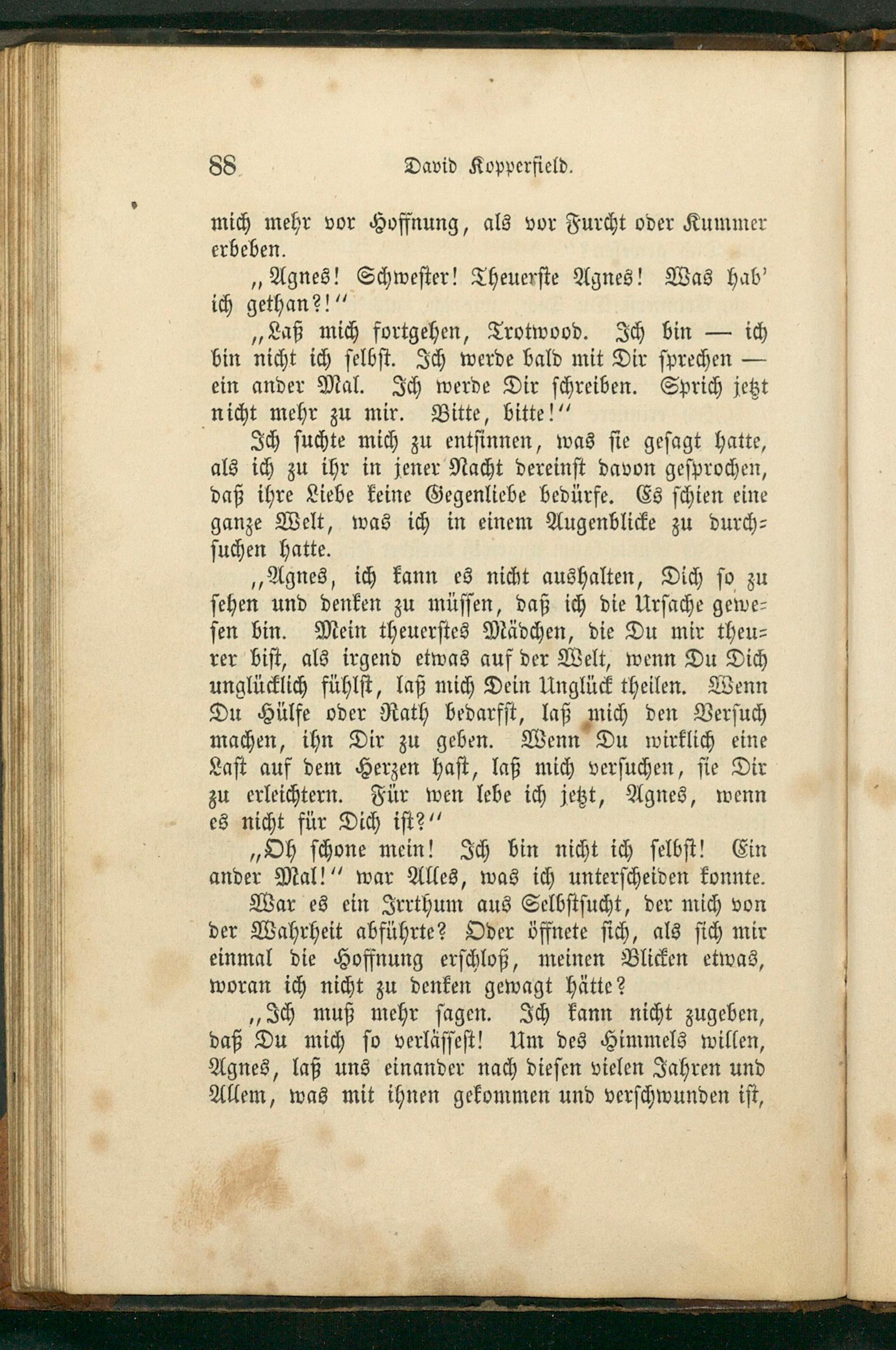 88 David Kopperfield.

mich mehr vor Hoffnung, als vor Furcht oder Kummer erbeben.

„Agnes! Schwester! Theuerste Agnes! Was hab' ich gethan?!“

„Laß mich fortgehen, Trotwood. Ich bin — ich bin nicht ich selbst. Ich werde bald mit Dir sprechen — ein ander Mal. Ich werde Dir schreiben. Sprich jetzt nicht mehr zu mir. Bitte, bitte!“

Ich suchte mich zu entsinnen, was sie gesagt hatte, als ich zu ihr in jener Nacht dereinst davon gesprochen, daß ihre Liebe keine Gegenliebe bedürfe. Es schien eine ganze Welt, was ich in einem Augenblicke zu durchsuchen hatte.

„Agnes, ich kann es nicht aushalten, Dich so zu sehen und denken zu müssen, daß ich die Ursache gewesen bin. Mein theuerstes Mädchen, die Du mir theurer bist, als irgend etwas auf der Welt, wenn Du Dich unglücklich fühlst, laß mich Dein Unglück theilen. Wenn Du Hülfe oder Rath bedarfst, laß mich den Versuch machen, ihn Dir zu geben. Wenn Du wirklich eine Last auf dem Herzen hast, laß mich versuchen, sie Dir zu erleichtern. Für wen lebe ich jetzt, Agnes, wenn es nicht für Dich ist?“

„Oh schone mein! Ich bin nicht ich selbst! Ein ander Mal!“ war Alles, was ich unterscheiden konnte.

War es ein Irrthum aus Selbstsucht, der mich von der Wahrheit abführte? Oder öffnete sich, als sich mir einmal die Hoffnung erschloß, meinen Blicken etwas, woran ich nicht zu denken gewagt hätte?

„Ich muß mehr sagen. Ich kann nicht zugeben, daß Du mich so verlässest! Um des Himmels willen, Agnes, laß uns einander nach diesen vielen Jahren und Allem, was mit ihnen gekommen und verschwunden ist,